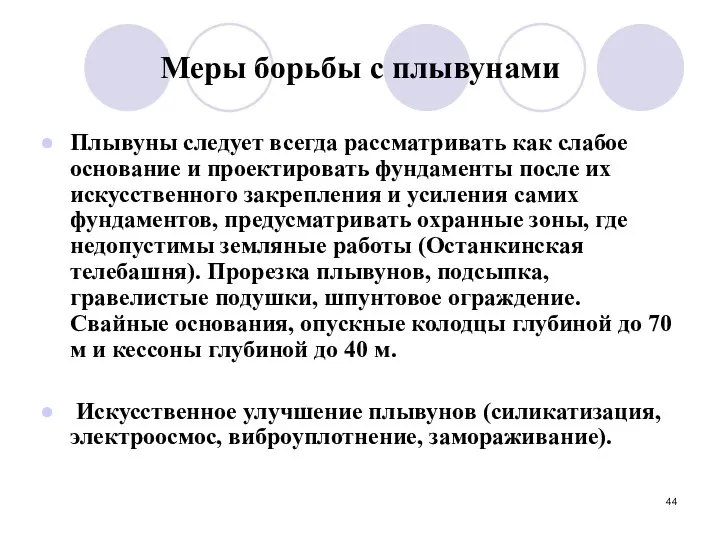 Меры борьбы с плывунами

Плывуны следует всегда рассматривать как слабое основание и проектировать фундаменты после их искусственного закрепления и усиления самих фундаментов, предусматривать охранные зоны, где недопустимы земляные работы (Останкинская телебашня). Прорезка плывунов, подсыпка, гравелистые подушки, шпунтовое ограждение. Свайные основания, опускные колодцы глубиной до 70 м и кессоны глубиной до 40 м.

Искусственное улучшение плывунов (силикатизация, электроосмос, виброуплотнение, замораживание).

44